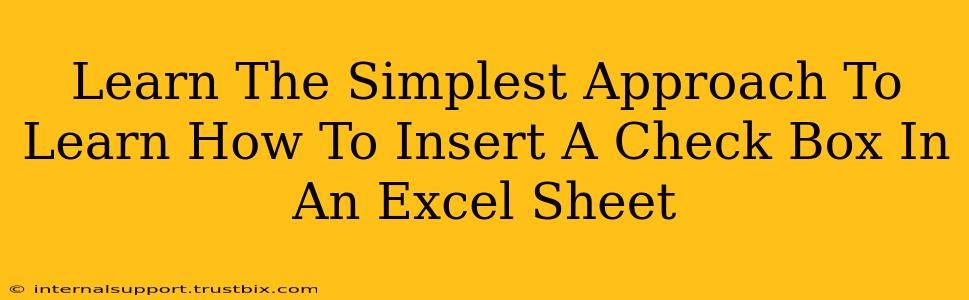 Learn The Simplest Approach To Learn How To Insert A Check Box In An Excel Sheet

© internalsupport.trustbix.com